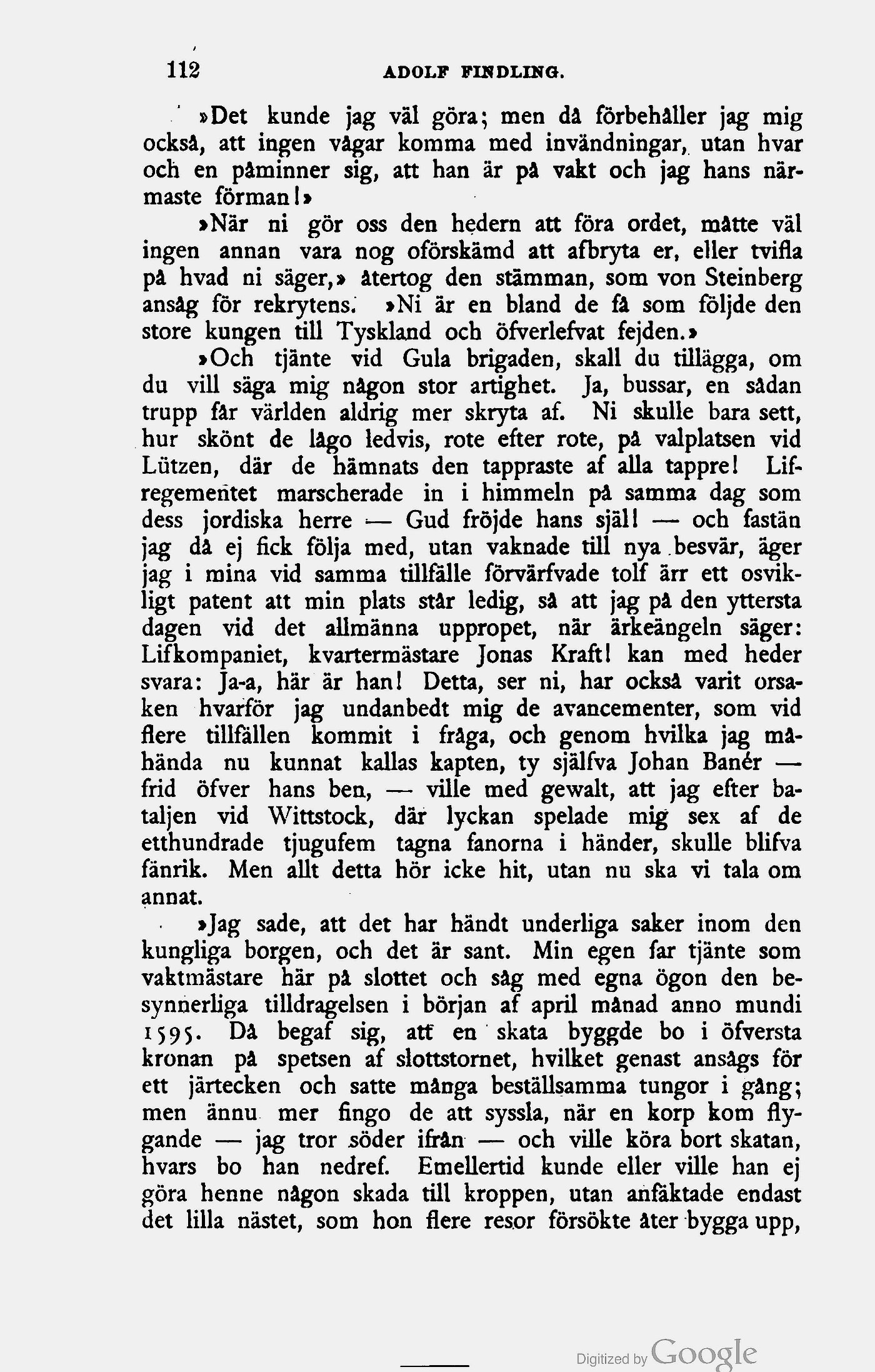 112 ADOLF FINDLING.

»Det kunde jag väl göra; men då förbehåller jag mig också, att ingen vågar komma med invändningar, utan hvar och en påminner sig, att han är på vakt och jag hans närmaste förman!»

»När ni gör oss den hedern att föra ordet, måtte väl ingen annan vara nog oförskämd att afbryta er, eller tvifla på hvad ni säger,» återtog den stämman, som von Steinberg ansåg för rekrytens. »Ni är en bland de få som följde den store kungen till Tyskland och öfverlefvat fejden.»

»Och tjänte vid Gula brigaden, skall du tillägga, om du vill säga mig någon stor artighet. Ja, bussar, en sådan trupp får världen aldrig mer skryta af. Ni skulle bara sett, hur skönt de lågo ledvis, rote efter rote, på valplatsen vid Lützen, där de hämnats den tappraste af alla tappre! Lifregementet marscherade in i himmeln på samma dag som dess jordiska herre — Gud fröjde hans själ! — och fastän jag då ej fick följa med, utan vaknade till nya besvär, äger jag i mina vid samma tillfälle förvärfvade tolf ärr ett osvikligt patent att min plats står ledig, så att jag på den yttersta dagen vid det allmänna uppropet, när ärkeängeln säger: Lifkompaniet, kvartermästare Jonas Kraft! kan med heder svara: Ja-a, här är han! Detta, ser ni, har också varit orsaken hvarför jag undanbedt mig de avancementer, som vid flere tillfällen kommit i fråga, och genom hvilka jag måhända nu kunnat kallas kapten, ty själfva Johan Banér — frid öfver hans ben, — ville med gewalt, att jag efter bataljen vid Wittstock, där lyckan spelade mig sex af de etthundrade tjugufem tagna fanorna i händer, skulle blifva fänrik. Men allt detta hör icke hit, utan nu ska vi tala om annat.

»Jag sade, att det har händt underliga saker inom den kungliga borgen, och det är sant. Min egen far tjänte som vaktmästare här på slottet och såg med egna ögon den besynnerliga tilldragelsen i början af april månad anno mundi 1595. Då begaf sig, att en skata byggde bo i öfversta kronan på spetsen af slottstornet, hvilket genast ansågs för ett järtecken och satte många beställsamma tungor i gång; men ännu mer fingo de att syssla, när en korp kom flygande — jag tror söder ifrån — och ville köra bort skatan, hvars bo han nedref. Emellertid kunde eller ville han ej göra henne någon skada till kroppen, utan anfäktade endast det lilla nästet, som hon flere resor försökte åter bygga upp,

Digitized by Google